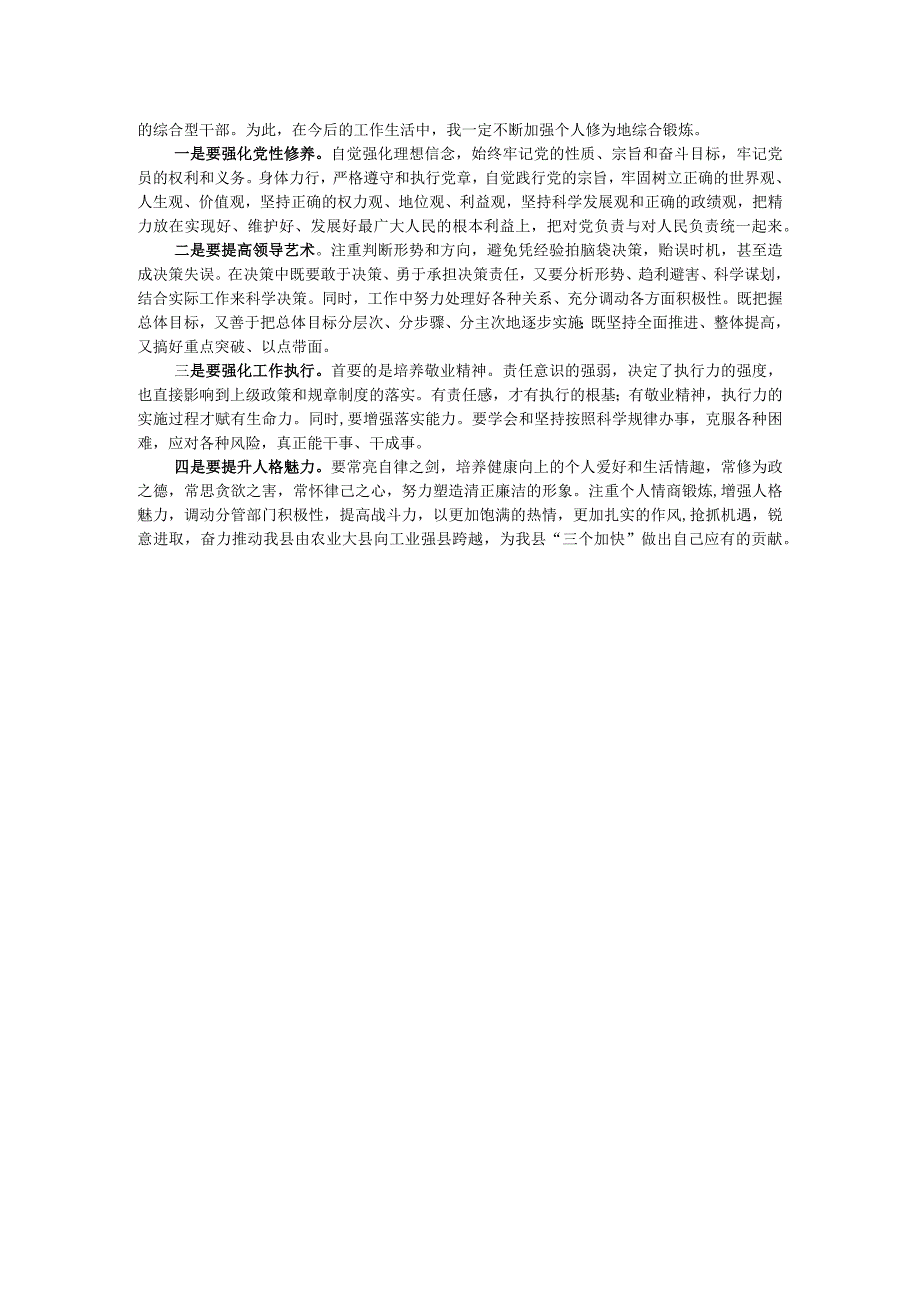 的综合型干部。为此，在今后的工作生活中，我一定不断加强个人修为地综合锻炼。

一是要强化党性修养。自觉强化理想信念，始终牢记党的性质、宗旨和奋斗目标，牢记党员的权利和义务。身体力行，严格遵守和执行党章，自觉践行党的宗旨，牢固树立正确的世界观、人生观、价值观，坚持正确的权力观、地位观、利益观，坚持科学发展观和正确的政绩观，把精力放在实现好、维护好、发展好最广大人民的根本利益上，把对党负责与对人民负责统一起来。

二是要提高领导艺术。注重判断形势和方向，避免凭经验拍脑袋决策，贻误时机，甚至造成决策失误。在决策中既要敢于决策、勇于承担决策责任，又要分析形势、趋利避害、科学谋划，结合实际工作来科学决策。同时，工作中努力处理好各种关系、充分调动各方面积极性。既把握总体目标，又善于把总体目标分层次、分步骤、分主次地逐步实施;既坚持全面推进、整体提高，又搞好重点突破、以点带面。

三是要强化工作执行。首要的是培养敬业精神。责任意识的强弱，决定了执行力的强度，也直接影响到上级政策和规章制度的落实。有责任感，才有执行的根基；有敬业精神，执行力的实施过程才赋有生命力。同时，要增强落实能力。要学会和坚持按照科学规律办事，克服各种困难，应对各种风险，真正能干事、干成事。

四是要提升人格魅力。要常亮自律之剑，培养健康向上的个人爱好和生活情趣，常修为政之德，常思贪欲之害，常怀律己之心，努力塑造清正廉洁的形象。注重个人情商锻炼，增强人格魅力，调动分管部门积极性，提高战斗力，以更加饱满的热情，更加扎实的作风，抢抓机遇，锐意进取，奋力推动我县由农业大县向工业强县跨越，为我县“三个加快”做出自己应有的贡献。